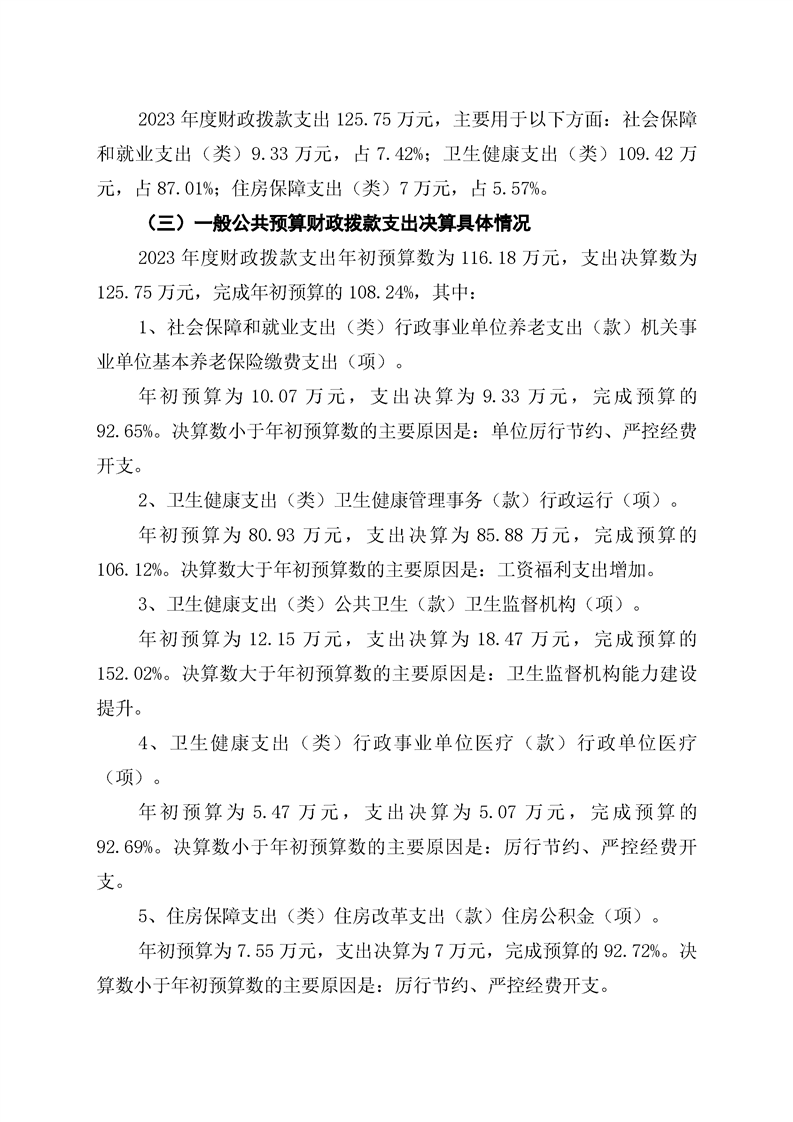 2023 年度财政拨款支出 125.75 万元，主要用于以下方面：社会保障和就业支出（类）9.33 万元，占 7.42%；卫生健康支出（类）109.42 万元，占 87.01%；住房保障支出（类）7 万元，占 5.57%。

（三）一般公共预算财政拨款支出决算具体情况

2023 年度财政拨款支出年初预算数为 116.18 万元，支出决算数为 125.75 万元，完成年初预算的 108.24%，其中：

1、社会保障和就业支出（类）行政事业单位养老支出（款）机关事业单位基本养老保险缴费支出（项）。

年初预算为 10.07 万元，支出决算为 9.33 万元，完成预算的 92.65%。决算数小于年初预算数的主要原因是：单位厉行节约、严控经费开支。

2、卫生健康支出（类）卫生健康管理事务（款）行政运行（项）。

年初预算为 80.93 万元，支出决算为 85.88 万元，完成预算的 106.12%。决算数大于年初预算数的主要原因是：工资福利支出增加。

3、卫生健康支出（类）公共卫生（款）卫生监督机构（项）。

年初预算为 12.15 万元，支出决算为 18.47 万元，完成预算的 152.02%。决算数大于年初预算数的主要原因是：卫生监督机构能力建设提升。

4、卫生健康支出（类）行政事业单位医疗（款）行政单位医疗（项）。

年初预算为 5.47 万元，支出决算为 5.07 万元，完成预算的 92.69%。决算数小于年初预算数的主要原因是：厉行节约、严控经费开支。

5、住房保障支出（类）住房改革支出（款）住房公积金（项）。

年初预算为 7.55 万元，支出决算为 7 万元，完成预算的 92.72%。决算数小于年初预算数的主要原因是：厉行节约、严控经费开支。